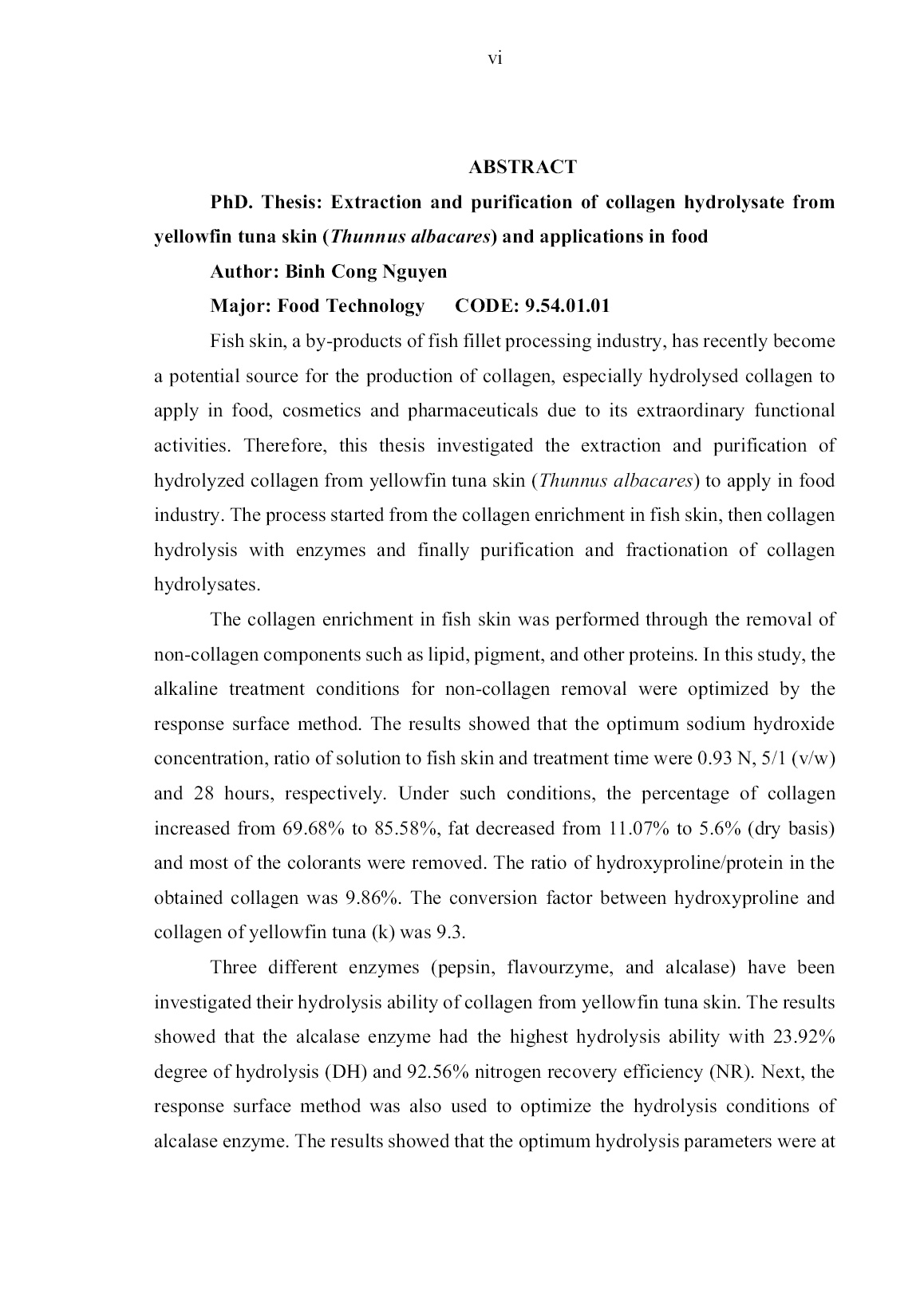 vi

ABSTRACT

PhD. Thesis: Extraction and purification of collagen hydrolysate from yellowfin tuna skin (Thunnus albacares) and applications in food

Author: Binh Cong Nguyen

Major: Food Technology CODE: 9.54.01.01

Fish skin, a by-products of fish fillet processing industry, has recently become a potential source for the production of collagen, especially hydrolysed collagen to apply in food, cosmetics and pharmaceuticals due to its extraordinary functional activities. Therefore, this thesis investigated the extraction and purification of hydrolyzed collagen from yellowfin tuna skin (Thunnus albacares) to apply in food industry. The process started from the collagen enrichment in fish skin, then collagen hydrolysis with enzymes and finally purification and fractionation of collagen hydrolysates.

The collagen enrichment in fish skin was performed through the removal of non-collagen components such as lipid, pigment, and other proteins. In this study, the alkaline treatment conditions for non-collagen removal were optimized by the response surface method. The results showed that the optimum sodium hydroxide concentration, ratio of solution to fish skin and treatment time were 0.93 N, 5/1 (v/w) and 28 hours, respectively. Under such conditions, the percentage of collagen increased from 69.68% to 85.58%, fat decreased from 11.07% to 5.6% (dry basis) and most of the colorants were removed. The ratio of hydroxyproline/protein in the obtained collagen was 9.86%. The conversion factor between hydroxyproline and collagen of yellowfin tuna (k) was 9.3.

Three different enzymes (pepsin, flavourzyme, and alcalase) have been investigated their hydrolysis ability of collagen from yellowfin tuna skin. The results showed that the alcalase enzyme had the highest hydrolysis ability with 23.92% degree of hydrolysis (DH) and 92.56% nitrogen recovery efficiency (NR). Next, the response surface method was also used to optimize the hydrolysis conditions of alcalase enzyme. The results showed that the optimum hydrolysis parameters were at